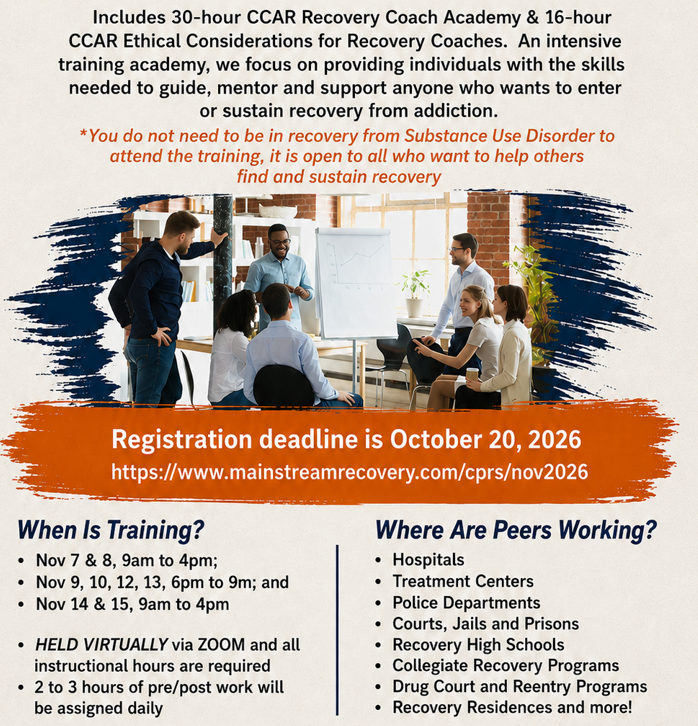 Includes 30-hour CCAR Recovery Coach Academy & 16-hour CCAR Ethical Considerations for Recovery Coaches. An intensive training academy, we focus on providing individuals with the skills needed to guide, mentor and support anyone who wants to enter or sustain recovery from addiction.

*You do not need to be in recovery from Substance Use Disorder to attend the training, it is open to all who want to help others find and sustain recovery

Registration deadline is October 20, 2026
https://www.mainstreamrecovery.com/cprs/nov2026

When Is Training?

• Nov 7 & 8, 9am to 4pm;
• Nov 9, 10, 12, 13, 6pm to 9m; and
• Nov 14 & 15, 9am to 4pm

• HELD VIRTUALLY via ZOOM and all instructional hours are required
• 2 to 3 hours of pre/post work will be assigned daily

Where Are Peers Working?

• Hospitals
• Treatment Centers
• Police Departments
• Courts, Jails and Prisons
• Recovery High Schools
• Collegiate Recovery Programs
• Drug Court and Reentry Programs
• Recovery Residences and more!